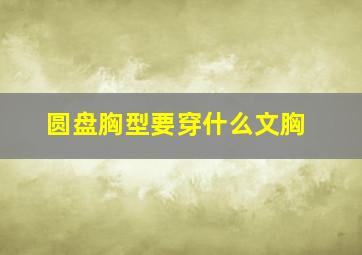 圆盘胸型要穿什么文胸